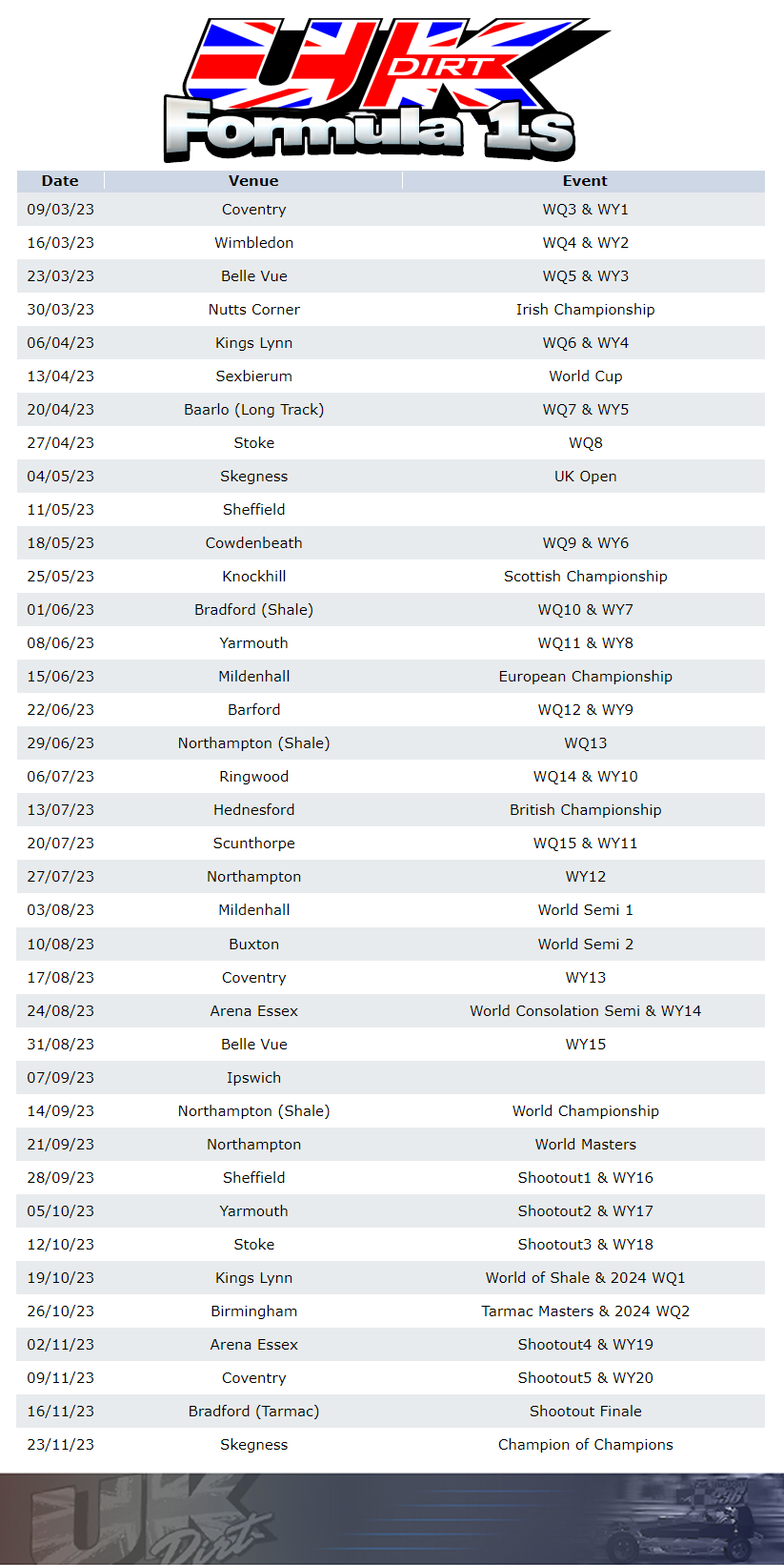 UK DIRT
Formula 1s

| Date | Venue | Event |
|---|---|---|
| 09/03/23 | Coventry | WQ3 & WY1 |
| 16/03/23 | Wimbledon | WQ4 & WY2 |
| 23/03/23 | Belle Vue | WQ5 & WY3 |
| 30/03/23 | Nutts Corner | Irish Championship |
| 06/04/23 | Kings Lynn | WQ6 & WY4 |
| 13/04/23 | Sexbierum | World Cup |
| 20/04/23 | Baarlo (Long Track) | WQ7 & WY5 |
| 27/04/23 | Stoke | WQ8 |
| 04/05/23 | Skegness | UK Open |
| 11/05/23 | Sheffield | |
| 18/05/23 | Cowdenbeath | WQ9 & WY6 |
| 25/05/23 | Knockhill | Scottish Championship |
| 01/06/23 | Bradford (Shale) | WQ10 & WY7 |
| 08/06/23 | Yarmouth | WQ11 & WY8 |
| 15/06/23 | Mildenhall | European Championship |
| 22/06/23 | Barford | WQ12 & WY9 |
| 29/06/23 | Northampton (Shale) | WQ13 |
| 06/07/23 | Ringwood | WQ14 & WY10 |
| 13/07/23 | Hednesford | British Championship |
| 20/07/23 | Scunthorpe | WQ15 & WY11 |
| 27/07/23 | Northampton | WY12 |
| 03/08/23 | Mildenhall | World Semi 1 |
| 10/08/23 | Buxton | World Semi 2 |
| 17/08/23 | Coventry | WY13 |
| 24/08/23 | Arena Essex | World Consolation Semi & WY14 |
| 31/08/23 | Belle Vue | WY15 |
| 07/09/23 | Ipswich | |
| 14/09/23 | Northampton (Shale) | World Championship |
| 21/09/23 | Northampton | World Masters |
| 28/09/23 | Sheffield | Shootout1 & WY16 |
| 05/10/23 | Yarmouth | Shootout2 & WY17 |
| 12/10/23 | Stoke | Shootout3 & WY18 |
| 19/10/23 | Kings Lynn | World of Shale & 2024 WQ1 |
| 26/10/23 | Birmingham | Tarmac Masters & 2024 WQ2 |
| 02/11/23 | Arena Essex | Shootout4 & WY19 |
| 09/11/23 | Coventry | Shootout5 & WY20 |
| 16/11/23 | Bradford (Tarmac) | Shootout Finale |
| 23/11/23 | Skegness | Champion of Champions |

UK Dirt